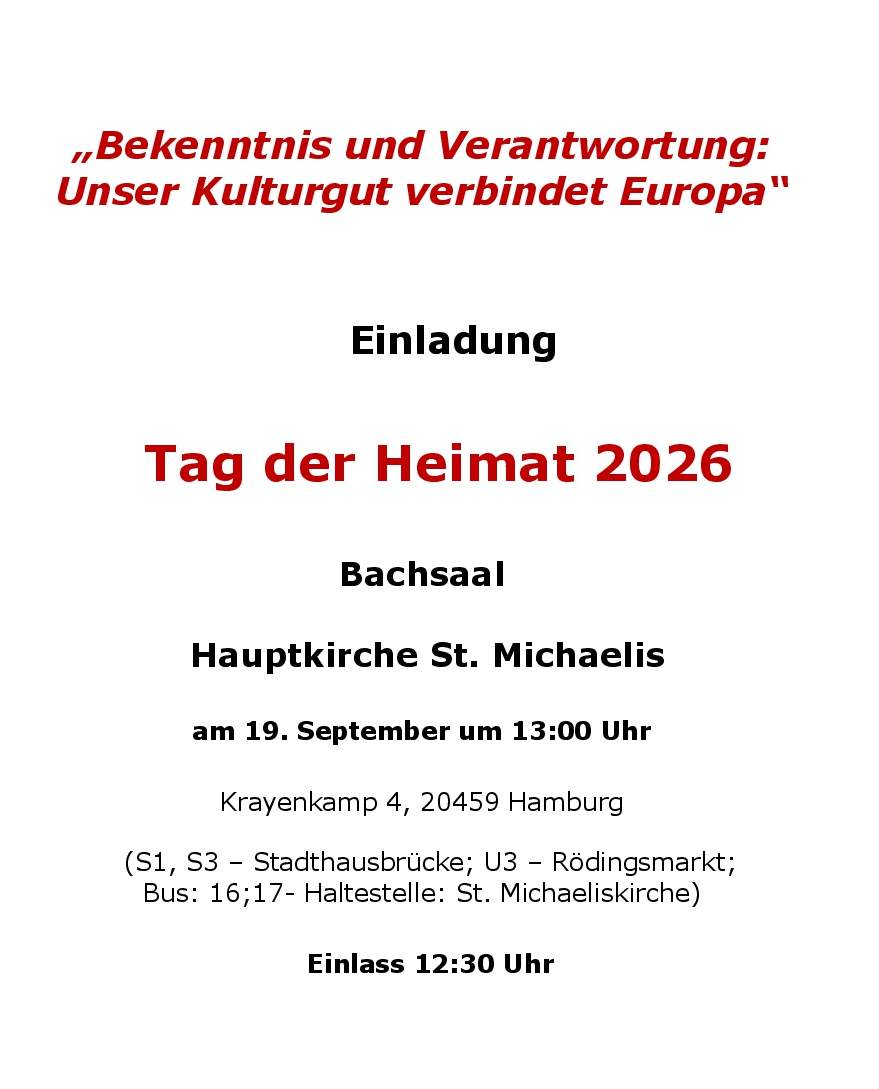 „Bekenntnis und Verantwortung: Unser Kulturgut verbindet Europa“

Einladung

Tag der Heimat 2026

Bachsaal

Hauptkirche St. Michaelis

am 19. September um 13:00 Uhr

Krayenkamp 4, 20459 Hamburg

(S1, S3 – Stadthausbrücke; U3 – Rödingsmarkt; Bus: 16;17- Haltestelle: St. Michaeliskirche)

Einlass 12:30 Uhr